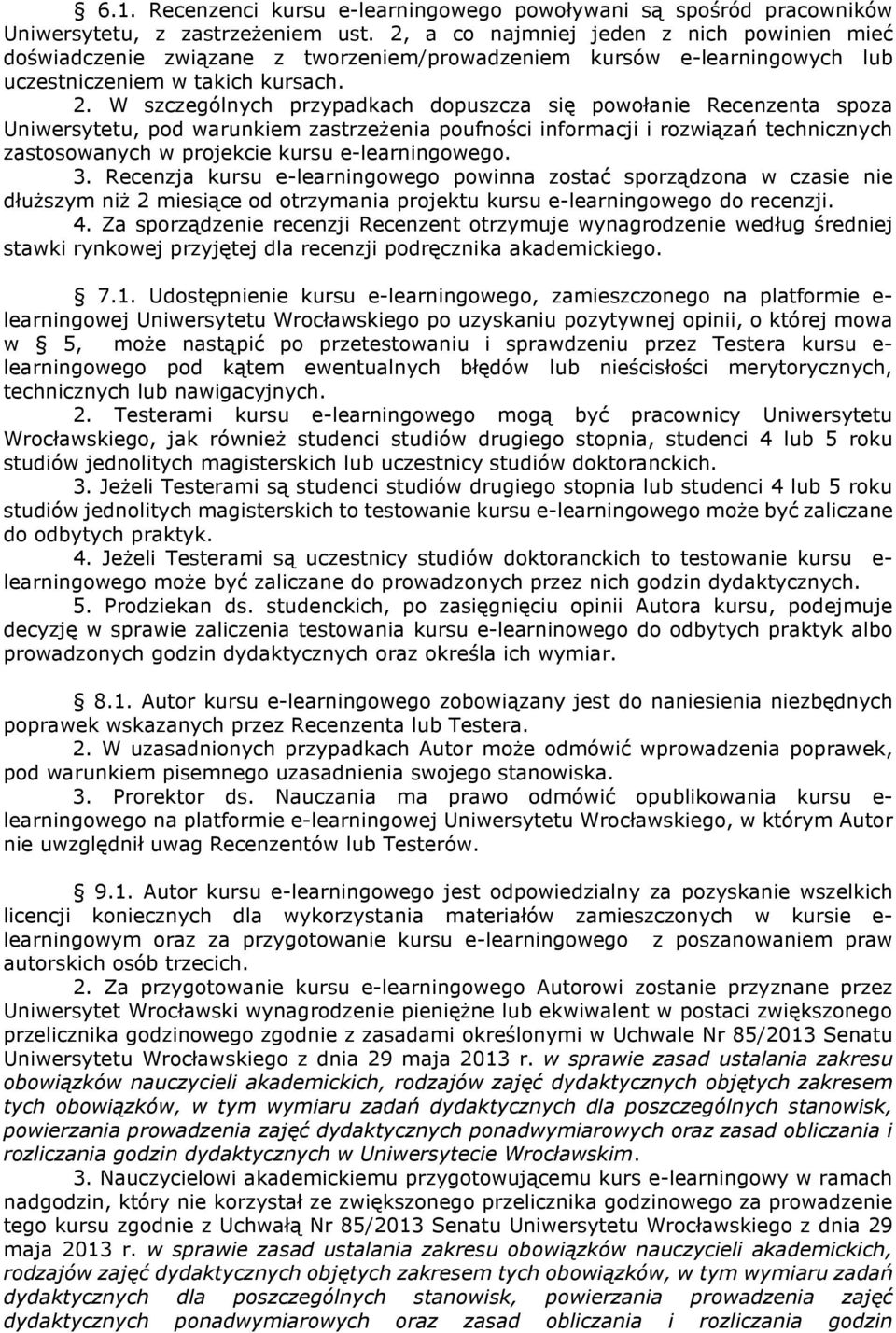 § 6.1. Recenzenci kursu e-learningowego powoływani są spośród pracowników Uniwersytetu, z zastrzeżeniem ust. 2, a co najmniej jeden z nich powinien mieć doświadczenie związane z tworzeniem/prowadzeniem kursów e-learningowych lub uczestniczeniem w takich kursach.

2. W szczególnych przypadkach dopuszcza się powołanie Recenzenta spoza Uniwersytetu, pod warunkiem zastrzeżenia poufności informacji i rozwiązań technicznych zastosowanych w projekcie kursu e-learningowego.

3. Recenzja kursu e-learningowego powinna zostać sporządzona w czasie nie dłuższym niż 2 miesiące od otrzymania projektu kursu e-learningowego do recenzji.

4. Za sporządzenie recenzji Recenzent otrzymuje wynagrodzenie według średniej stawki rynkowej przyjętej dla recenzji podręcznika akademickiego.

§ 7.1. Udostępnienie kursu e-learningowego, zamieszczonego na platformie e-learningowej Uniwersytetu Wrocławskiego po uzyskaniu pozytywnej opinii, o której mowa w § 5, może nastąpić po przetestowaniu i sprawdzeniu przez Testera kursu e-learningowego pod kątem ewentualnych błędów lub nieścisłości merytorycznych, technicznych lub nawigacyjnych.

2. Testerami kursu e-learningowego mogą być pracownicy Uniwersytetu Wrocławskiego, jak również studenci studiów drugiego stopnia, studenci 4 lub 5 roku studiów jednolitych magisterskich lub uczestnicy studiów doktoranckich.

3. Jeżeli Testerami są studenci studiów drugiego stopnia lub studenci 4 lub 5 roku studiów jednolitych magisterskich to testowanie kursu e-learningowego może być zaliczane do odbytych praktyk.

4. Jeżeli Testerami są uczestnicy studiów doktoranckich to testowanie kursu e-learningowego może być zaliczane do prowadzonych przez nich godzin dydaktycznych.

5. Prodziekan ds. studenckich, po zasięgnięciu opinii Autora kursu, podejmuje decyzję w sprawie zaliczenia testowania kursu e-learninowego do odbytych praktyk albo prowadzonych godzin dydaktycznych oraz określa ich wymiar.

§ 8.1. Autor kursu e-learningowego zobowiązany jest do naniesienia niezbędnych poprawek wskazanych przez Recenzenta lub Testera.

2. W uzasadnionych przypadkach Autor może odmówić wprowadzenia poprawek, pod warunkiem pisemnego uzasadnienia swojego stanowiska.

3. Prorektor ds. Nauczania ma prawo odmówić opublikowania kursu e-learningowego na platformie e-learningowej Uniwersytetu Wrocławskiego, w którym Autor nie uwzględnił uwag Recenzentów lub Testerów.

§ 9.1. Autor kursu e-learningowego jest odpowiedzialny za pozyskanie wszelkich licencji koniecznych dla wykorzystania materiałów zamieszczonych w kursie e-learningowym oraz za przygotowanie kursu e-learningowego z poszanowaniem praw autorskich osób trzecich.

2. Za przygotowanie kursu e-learningowego Autorowi zostanie przyznane przez Uniwersytet Wrocławski wynagrodzenie pieniężne lub ekwiwalent w postaci zwiększonego przelicznika godzinowego zgodnie z zasadami określonymi w Uchwale Nr 85/2013 Senatu Uniwersytetu Wrocławskiego z dnia 29 maja 2013 r. w sprawie zasad ustalania zakresu obowiązków nauczycieli akademickich, rodzajów zajęć dydaktycznych objętych zakresem tych obowiązków, w tym wymiaru zadań dydaktycznych dla poszczególnych stanowisk, powierzania prowadzenia zajęć dydaktycznych ponadwymiarowych oraz zasad obliczania i rozliczania godzin dydaktycznych w Uniwersytecie Wrocławskim.

3. Nauczycielowi akademickiemu przygotowującemu kurs e-learningowy w ramach nadgodzin, który nie korzystał ze zwiększonego przelicznika godzinowego za prowadzenie tego kursu zgodnie z Uchwałą Nr 85/2013 Senatu Uniwersytetu Wrocławskiego z dnia 29 maja 2013 r. w sprawie zasad ustalania zakresu obowiązków nauczycieli akademickich, rodzajów zajęć dydaktycznych objętych zakresem tych obowiązków, w tym wymiaru zadań dydaktycznych dla poszczególnych stanowisk, powierzania prowadzenia zajęć dydaktycznych ponadwymiarowych oraz zasad obliczania i rozliczania godzin